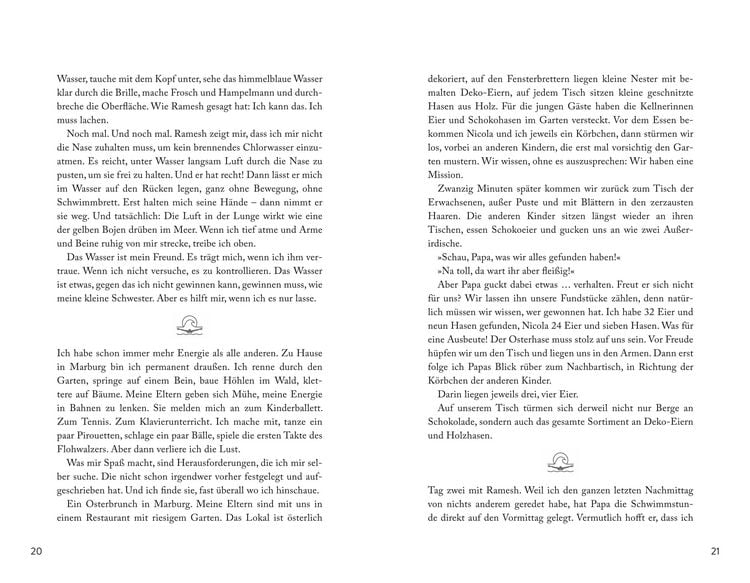 Wasser, tauche mit dem Kopf unter, sehe das himmelblaue Wasser klar durch die Brille, mache Frosch und Hampelmann und durchbreche die Oberfläche. Wie Ramesh gesagt hat: Ich kann das. Ich muss lachen.

Noch mal. Und noch mal. Ramesh zeigt mir, dass ich mir nicht die Nase zuhalten muss, um kein brennendes Chlorwasser einzuatmen. Es reicht, unter Wasser langsam Luft durch die Nase zu pusten, um sie frei zu halten. Und er hat recht! Dann lässt er mich im Wasser auf den Rücken legen, ganz ohne Bewegung, ohne Schwimmbrett. Erst halten mich seine Hände – dann nimmt er sie weg. Und tatsächlich: Die Luft in der Lunge wirkt wie eine der gelben Bojen drüben im Meer. Wenn ich tief atme und Arme und Beine ruhig von mir strecke, treibe ich oben.

Das Wasser ist mein Freund. Es trägt mich, wenn ich ihm vertraue. Wenn ich nicht versuche, es zu kontrollieren. Das Wasser ist etwas, gegen das ich nicht gewinnen kann, gewinnen muss, wie meine kleine Schwester. Aber es hilft mir, wenn ich es nur lasse.

Ich habe schon immer mehr Energie als alle anderen. Zu Hause in Marburg bin ich permanent draußen. Ich renne durch den Garten, springe auf einem Bein, baue Höhlen im Wald, klettere auf Bäume. Meine Eltern geben sich Mühe, meine Energie in Bahnen zu lenken. Sie melden mich an zum Kinderballett. Zum Tennis. Zum Klavierunterricht. Ich mache mit, tanze ein paar Pirouetten, schlage ein paar Bälle, spiele die ersten Takte des Flohwalzers. Aber dann verliere ich die Lust.

Was mir Spaß macht, sind Herausforderungen, die ich mir selber suche. Die nicht schon irgendwer vorher festgelegt und aufgeschrieben hat. Und ich finde sie, fast überall wo ich hinschaue.

Ein Osterbrunch in Marburg. Meine Eltern sind mit uns in einem Restaurant mit riesigem Garten. Das Lokal ist österlich

20

dekoriert, auf den Fensterbrettern liegen kleine Nester mit bemalten Deko-Eiern, auf jedem Tisch sitzen kleine geschnitzte Hasen aus Holz. Für die jungen Gäste haben die Kellnerinnen Eier und Schokohasen im Garten versteckt. Vor dem Essen bekommen Nicola und ich jeweils ein Körbchen, dann stürmen wir los, vorbei an anderen Kindern, die erst mal vorsichtig den Garten mustern. Wir wissen, ohne es auszusprechen: Wir haben eine Mission.

Zwanzig Minuten später kommen wir zurück zum Tisch der Erwachsenen, außer Puste und mit Blättern in den zerzausten Haaren. Die anderen Kinder sitzen längst wieder an ihren Tischen, essen Schokoeier und gucken uns an wie zwei Außerirdische.

»Schau, Papa, was wir alles gefunden haben!«

»Na toll, da wart ihr aber fleißig!«

Aber Papa guckt dabei etwas … verhalten. Freut er sich nicht für uns? Wir lassen ihn unsere Fundstücke zählen, denn natürlich müssen wir wissen, wer gewonnen hat. Ich habe 32 Eier und neun Hasen gefunden, Nicola 24 Eier und sieben Hasen. Was für eine Ausbeute! Der Osterhase muss stolz auf uns sein. Vor Freude hüpfen wir um den Tisch und liegen uns in den Armen. Dann erst folge ich Papas Blick rüber zum Nachbartisch, in Richtung der Körbchen der anderen Kinder.

Darin liegen jeweils drei, vier Eier.

Auf unserem Tisch türmen sich derweil nicht nur Berge an Schokolade, sondern auch das gesamte Sortiment an Deko-Eiern und Holzhasen.

Tag zwei mit Ramesh. Weil ich den ganzen letzten Nachmittag von nichts anderem geredet habe, hat Papa die Schwimmstunde direkt auf den Vormittag gelegt. Vermutlich hofft er, dass ich

21